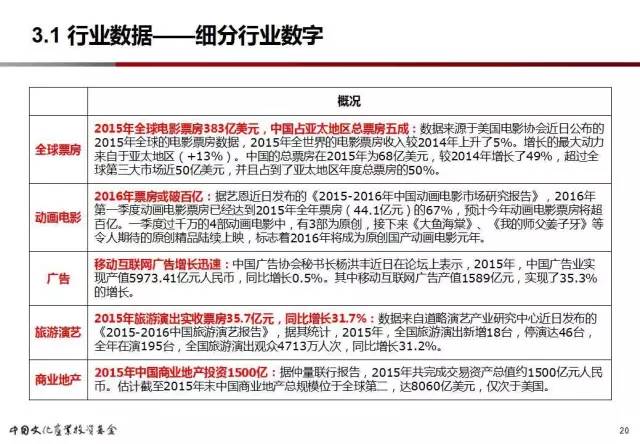 3.1 行业数据——细分行业数字

| | 概况 |
|---|---|
| 全球票房 | 2015年全球电影票房383亿美元，中国占亚太地区总票房五成：数据来源于美国电影协会近日公布的2015年全球的电影票房数据，2015年全世界的电影票房收入较2014年上升了5%。增长的最大动力来自于亚太地区（+13%）。中国的总票房在2015年为68亿美元，较2014年增长了49%，超过全球第三大市场近50亿美元，并且占到了亚太地区年度总票房的50%。 |
| 动画电影 | 2016年票房或破百亿：据艺恩近日发布的《2015-2016年中国动画电影市场研究报告》，2016年第一季度动画电影票房已经达到2015年全年票房（44.1亿元）的67%，预计今年动画电影票房将超百亿。一季度过千万的4部动画电影中，有3部为原创，接下来《大鱼海棠》、《我的师父姜子牙》等令人期待的原创精品陆续上映，标志着2016年将成为原创国产动画电影元年。 |
| 广告 | 移动互联网广告增长迅速：中国广告协会秘书长杨洪丰近日在论坛上表示，2015年，中国广告业实现产值5973.41亿元人民币，同比增长0.5%。其中移动互联网广告产值1589亿元，实现了35.3%的增长。 |
| 旅游演艺 | 2015年旅游演出实收票房35.7亿元，同比增长31.7%：数据来自道略演艺产业研究中心近日发布的《2015-2016中国旅游演艺报告》，据其统计，2015年，全国旅游演出新增18台，停演达46台，全年在演195台，全国旅游演出观众4713万人次，同比增长31.2%。 |
| 商业地产 | 2015年中国商业地产投资1500亿：据仲量联行报告，2015年共完成交易资产总值约1500亿元人民币。估计截至2015年末中国商业地产总规模位于全球第二，达8060亿美元，仅次于美国。 |

中国文化产业投资基金

20